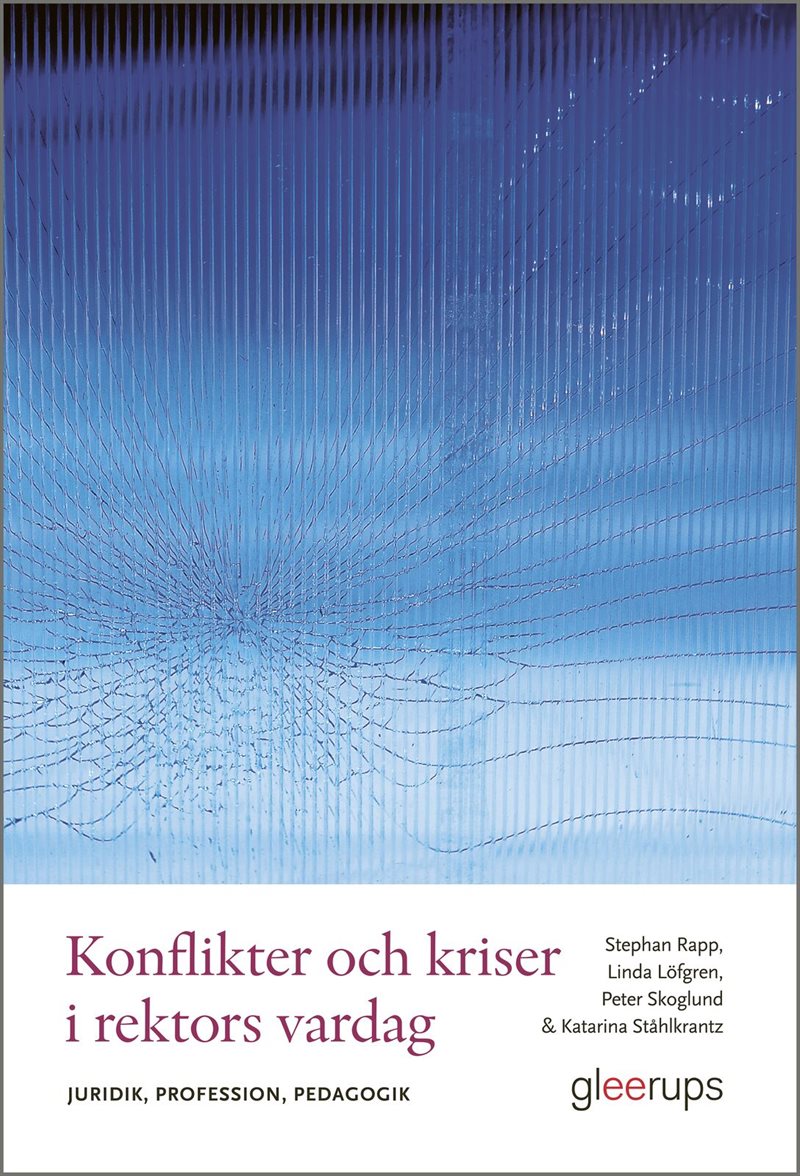 Konflikter och kriser i rektors vardag

JURIDIK, PROFESSION, PEDAGOGIK

Stephan Rapp, Linda Löfgren, Peter Skoglund & Katarina Ståhlkrantz

gleerups